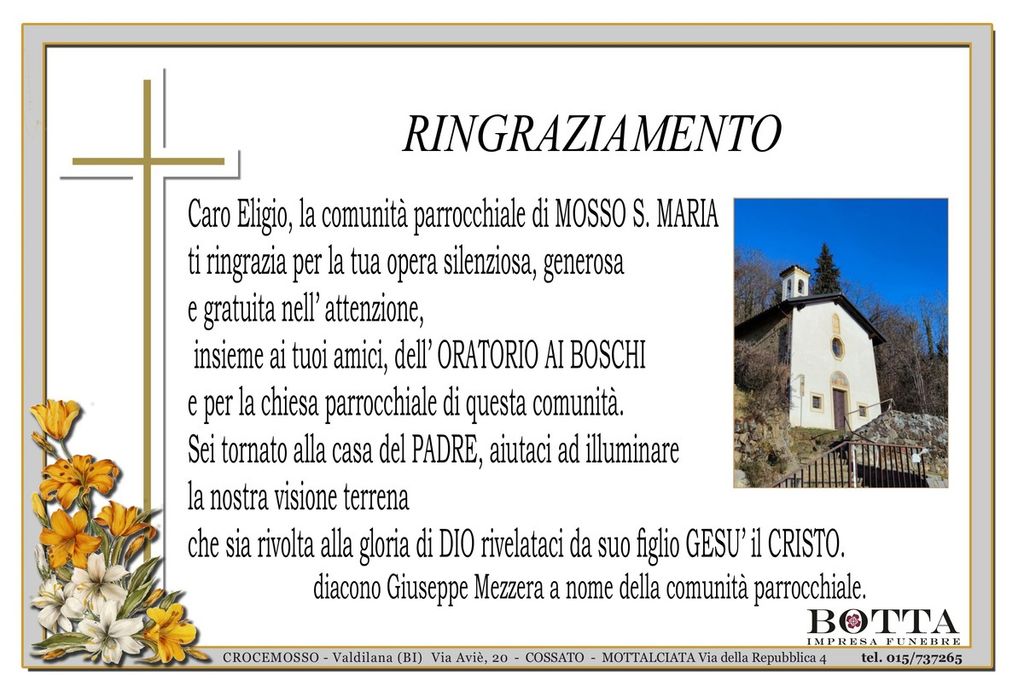 RINGRAZIAMENTO

Caro Eligio, la comunità parrocchiale di MOSSO S. MARIA
ti ringrazia per la tua opera silenziosa, generosa
e gratuita nell'attenzione,
insieme ai tuoi amici, dell'ORATORIO AI BOSCHI
e per la chiesa parrocchiale di questa comunità.
Sei tornato alla casa del PADRE, aiutaci ad illuminare
la nostra visione terrena
che sia rivolta alla gloria di DIO rivelataci da suo figlio GESU' il CRISTO.

diacono Giuseppe Mezzera a nome della comunità parrocchiale.

BOTTA
IMPRESA FUNEBRE

CROCEMOSSO - Valdilana (BI) Via Aviè, 20 - COSSATO - MOTTALCIATA Via della Repubblica 4 tel. 015/737265